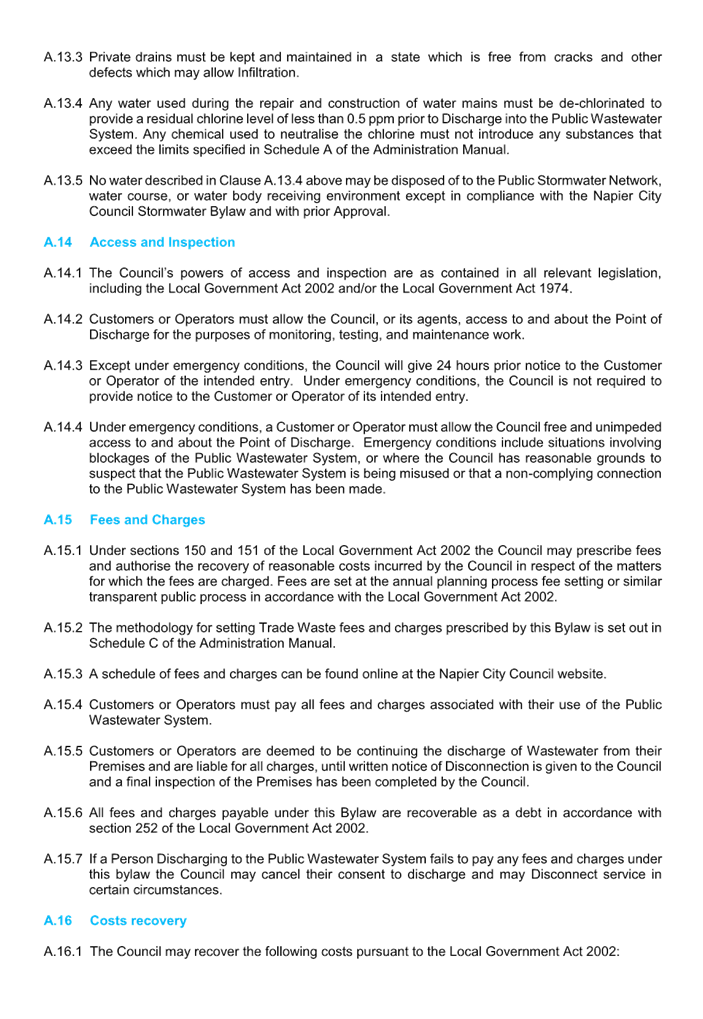 A.13.3 Private drains must be kept and maintained in a state which is free from cracks and other defects which may allow Infiltration.

A.13.4 Any water used during the repair and construction of water mains must be de-chlorinated to provide a residual chlorine level of less than 0.5 ppm prior to Discharge into the Public Wastewater System. Any chemical used to neutralise the chlorine must not introduce any substances that exceed the limits specified in Schedule A of the Administration Manual.

A.13.5 No water described in Clause A.13.4 above may be disposed of to the Public Stormwater Network, water course, or water body receiving environment except in compliance with the Napier City Council Stormwater Bylaw and with prior Approval.

A.14 Access and Inspection

A.14.1 The Council's powers of access and inspection are as contained in all relevant legislation, including the Local Government Act 2002 and/or the Local Government Act 1974.

A.14.2 Customers or Operators must allow the Council, or its agents, access to and about the Point of Discharge for the purposes of monitoring, testing, and maintenance work.

A.14.3 Except under emergency conditions, the Council will give 24 hours prior notice to the Customer or Operator of the intended entry. Under emergency conditions, the Council is not required to provide notice to the Customer or Operator of its intended entry.

A.14.4 Under emergency conditions, a Customer or Operator must allow the Council free and unimpeded access to and about the Point of Discharge. Emergency conditions include situations involving blockages of the Public Wastewater System, or where the Council has reasonable grounds to suspect that the Public Wastewater System is being misused or that a non-complying connection to the Public Wastewater System has been made.

A.15 Fees and Charges

A.15.1 Under sections 150 and 151 of the Local Government Act 2002 the Council may prescribe fees and authorise the recovery of reasonable costs incurred by the Council in respect of the matters for which the fees are charged. Fees are set at the annual planning process fee setting or similar transparent public process in accordance with the Local Government Act 2002.

A.15.2 The methodology for setting Trade Waste fees and charges prescribed by this Bylaw is set out in Schedule C of the Administration Manual.

A.15.3 A schedule of fees and charges can be found online at the Napier City Council website.

A.15.4 Customers or Operators must pay all fees and charges associated with their use of the Public Wastewater System.

A.15.5 Customers or Operators are deemed to be continuing the discharge of Wastewater from their Premises and are liable for all charges, until written notice of Disconnection is given to the Council and a final inspection of the Premises has been completed by the Council.

A.15.6 All fees and charges payable under this Bylaw are recoverable as a debt in accordance with section 252 of the Local Government Act 2002.

A.15.7 If a Person Discharging to the Public Wastewater System fails to pay any fees and charges under this bylaw the Council may cancel their consent to discharge and may Disconnect service in certain circumstances.

A.16 Costs recovery

A.16.1 The Council may recover the following costs pursuant to the Local Government Act 2002: